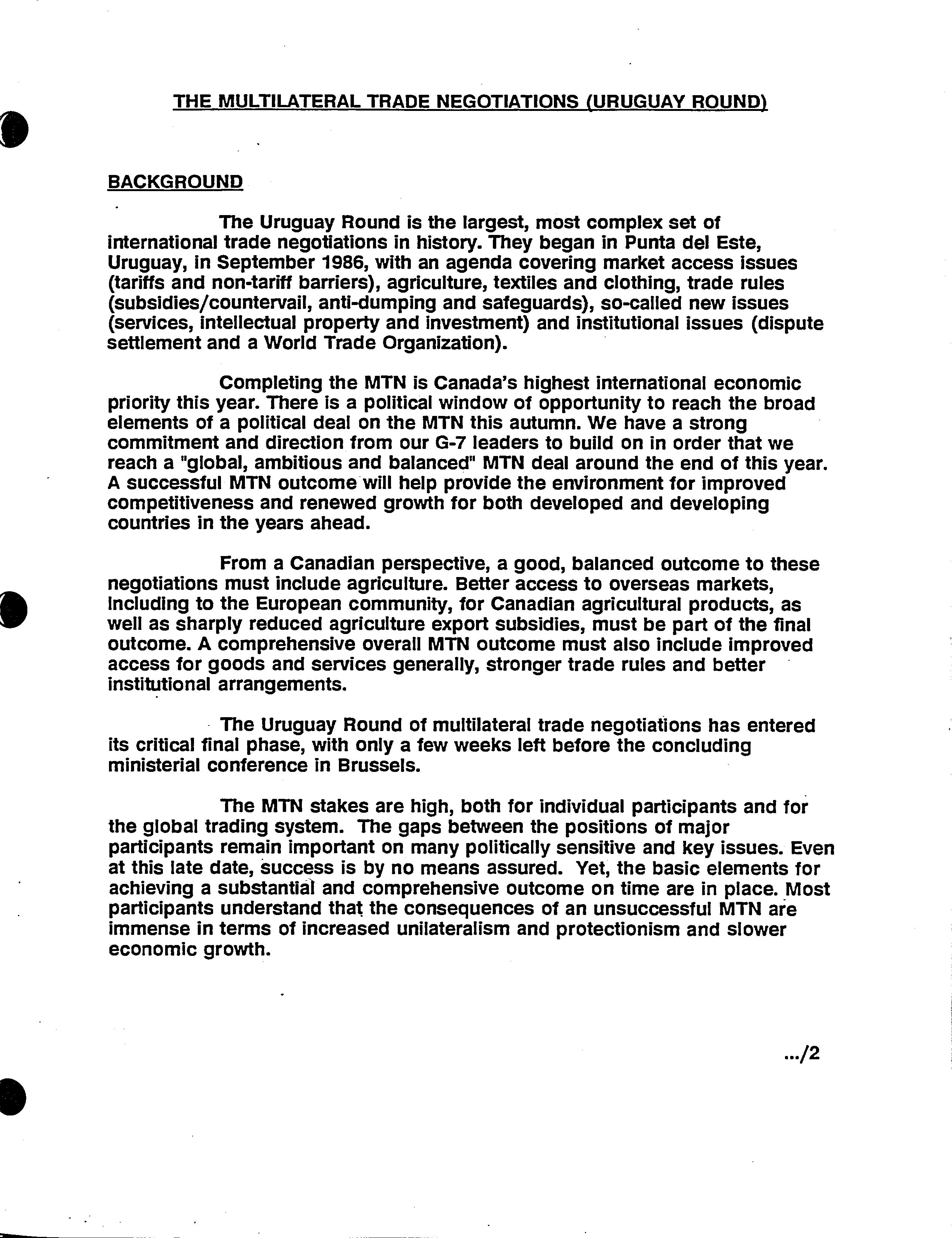 THE MULTILATERAL TRADE NEGOTIATIONS (URUGUAY ROUND)

BACKGROUND

The Uruguay Round is the largest, most complex set of international trade negotiations in history. They began in Punta del Este, Uruguay, in September 1986, with an agenda covering market access issues (tariffs and non-tariff barriers), agriculture, textiles and clothing, trade rules (subsidies/countervail, anti-dumping and safeguards), so-called new issues (services, intellectual property and investment) and institutional issues (dispute settlement and a World Trade Organization).

Completing the MTN is Canada's highest international economic priority this year. There is a political window of opportunity to reach the broad elements of a political deal on the MTN this autumn. We have a strong commitment and direction from our G-7 leaders to build on in order that we reach a "global, ambitious and balanced" MTN deal around the end of this year. A successful MTN outcome will help provide the environment for improved competitiveness and renewed growth for both developed and developing countries in the years ahead.

From a Canadian perspective, a good, balanced outcome to these negotiations must include agriculture. Better access to overseas markets, including to the European community, for Canadian agricultural products, as well as sharply reduced agriculture export subsidies, must be part of the final outcome. A comprehensive overall MTN outcome must also include improved access for goods and services generally, stronger trade rules and better institutional arrangements.

The Uruguay Round of multilateral trade negotiations has entered its critical final phase, with only a few weeks left before the concluding ministerial conference in Brussels.

The MTN stakes are high, both for individual participants and for the global trading system. The gaps between the positions of major participants remain important on many politically sensitive and key issues. Even at this late date, success is by no means assured. Yet, the basic elements for achieving a substantial and comprehensive outcome on time are in place. Most participants understand that the consequences of an unsuccessful MTN are immense in terms of increased unilateralism and protectionism and slower economic growth.

.../2